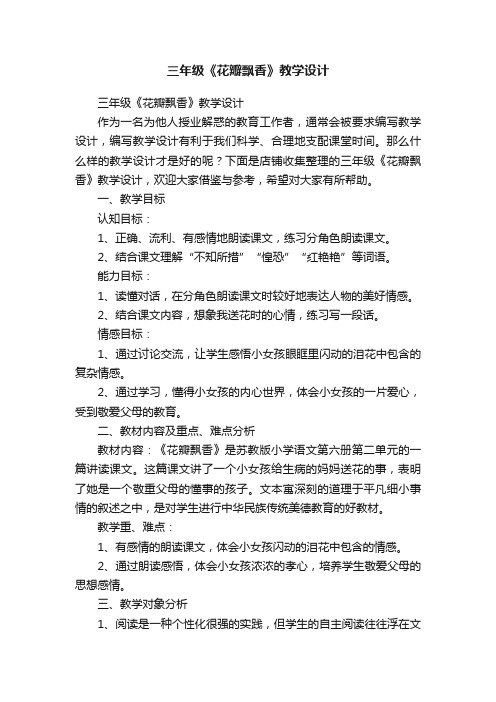 三年级《花瓣飘香》教学设计

三年级《花瓣飘香》教学设计

作为一名为他人授业解惑的教育工作者，通常会被要求编写教学设计，编写教学设计有利于我们科学、合理地支配课堂时间。那么什么样的教学设计才是好的呢？下面是店铺收集整理的三年级《花瓣飘香》教学设计，欢迎大家借鉴与参考，希望对大家有所帮助。

一、教学目标

认知目标：

1、正确、流利、有感情地朗读课文，练习分角色朗读课文。

2、结合课文理解“不知所措”“惶恐”“红艳艳”等词语。

能力目标：

1、读懂对话，在分角色朗读课文时较好地表达人物的美好情感。

2、结合课文内容，想象我送花时的心情，练习写一段话。

情感目标：

1、通过讨论交流，让学生感悟小女孩眼眶里闪动的泪花中包含的复杂情感。

2、通过学习，懂得小女孩的内心世界，体会小女孩的一片爱心，受到敬爱父母的教育。

二、教材内容及重点、难点分析

教材内容：《花瓣飘香》是苏教版小学语文第六册第二单元的一篇讲读课文。这篇课文讲了一个小女孩给生病的妈妈送花的事，表明了她是一个敬重父母的懂事的孩子。文本寓深刻的道理于平凡细小事情的叙述之中，是对学生进行中华民族传统美德教育的好教材。

教学重、难点：

1、有感情的朗读课文，体会小女孩闪动的泪花中包含的情感。

2、通过朗读感悟，体会小女孩浓浓的孝心，培养学生敬爱父母的思想感情。

三、教学对象分析

1、阅读是一种个性化很强的实践，但学生的自主阅读往往浮在文